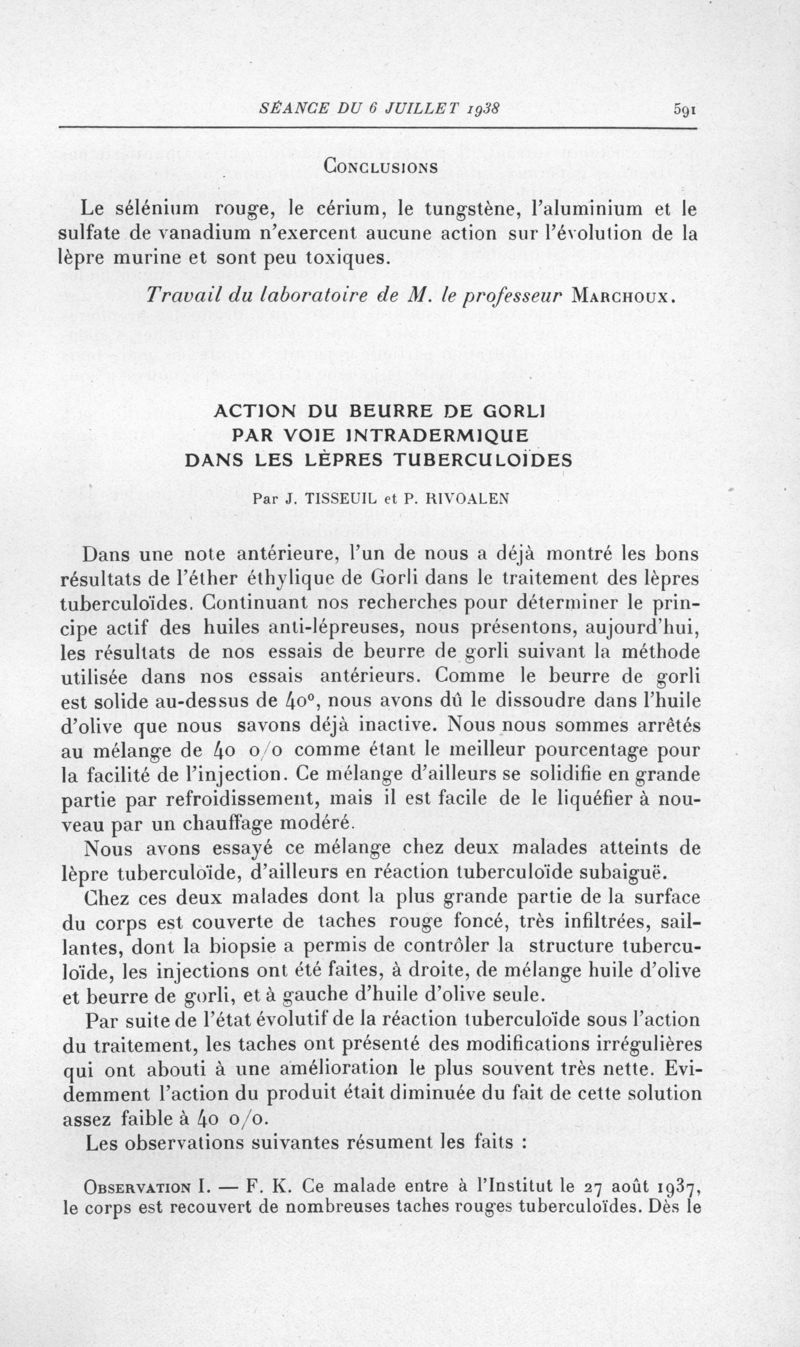 SÉANCE DU 6 JUILLET 1938 591

CONCLUSIONS

Le sélénium rouge, le cérium, le tungstène, l'aluminium et le sulfate de vanadium n'exercent aucune action sur l'évolution de la lèpre murine et sont peu toxiques.

Travail du laboratoire de M. le professeur MARCHOUX.

ACTION DU BEURRE DE GORLI PAR VOIE INTRADERMIQUE DANS LES LÈPRES TUBERCULOÏDES

Par J. TISSEUIL et P. RIVOALEN

Dans une note antérieure, l'un de nous a déjà montré les bons résultats de l'éther éthylique de Gorli dans le traitement des lèpres tuberculoïdes. Continuant nos recherches pour déterminer le principe actif des huiles anti-lépreuses, nous présentons, aujourd'hui, les résultats de nos essais de beurre de gorli suivant la méthode utilisée dans nos essais antérieurs. Comme le beurre de gorli est solide au-dessus de 40°, nous avons dû le dissoudre dans l'huile d'olive que nous savons déjà inactive. Nous nous sommes arrêtés au mélange de 40 o/o comme étant le meilleur pourcentage pour la facilité de l'injection. Ce mélange d'ailleurs se solidifie en grande partie par refroidissement, mais il est facile de le liquéfier à nouveau par un chauffage modéré.

Nous avons essayé ce mélange chez deux malades atteints de lèpre tuberculoïde, d'ailleurs en réaction tuberculoïde subaiguë.

Chez ces deux malades dont la plus grande partie de la surface du corps est couverte de taches rouge foncé, très infiltrées, saillantes, dont la biopsie a permis de contrôler la structure tuberculoïde, les injections ont été faites, à droite, de mélange huile d'olive et beurre de gorli, et à gauche d'huile d'olive seule.

Par suite de l'état évolutif de la réaction tuberculoïde sous l'action du traitement, les taches ont présenté des modifications irrégulières qui ont abouti à une amélioration le plus souvent très nette. Evidemment l'action du produit était diminuée du fait de cette solution assez faible à 40 o/o.

Les observations suivantes résument les faits :

OBSERVATION I. — F. K. Ce malade entre à l'Institut le 27 août 1937, le corps est recouvert de nombreuses taches rouges tuberculoïdes. Dès le